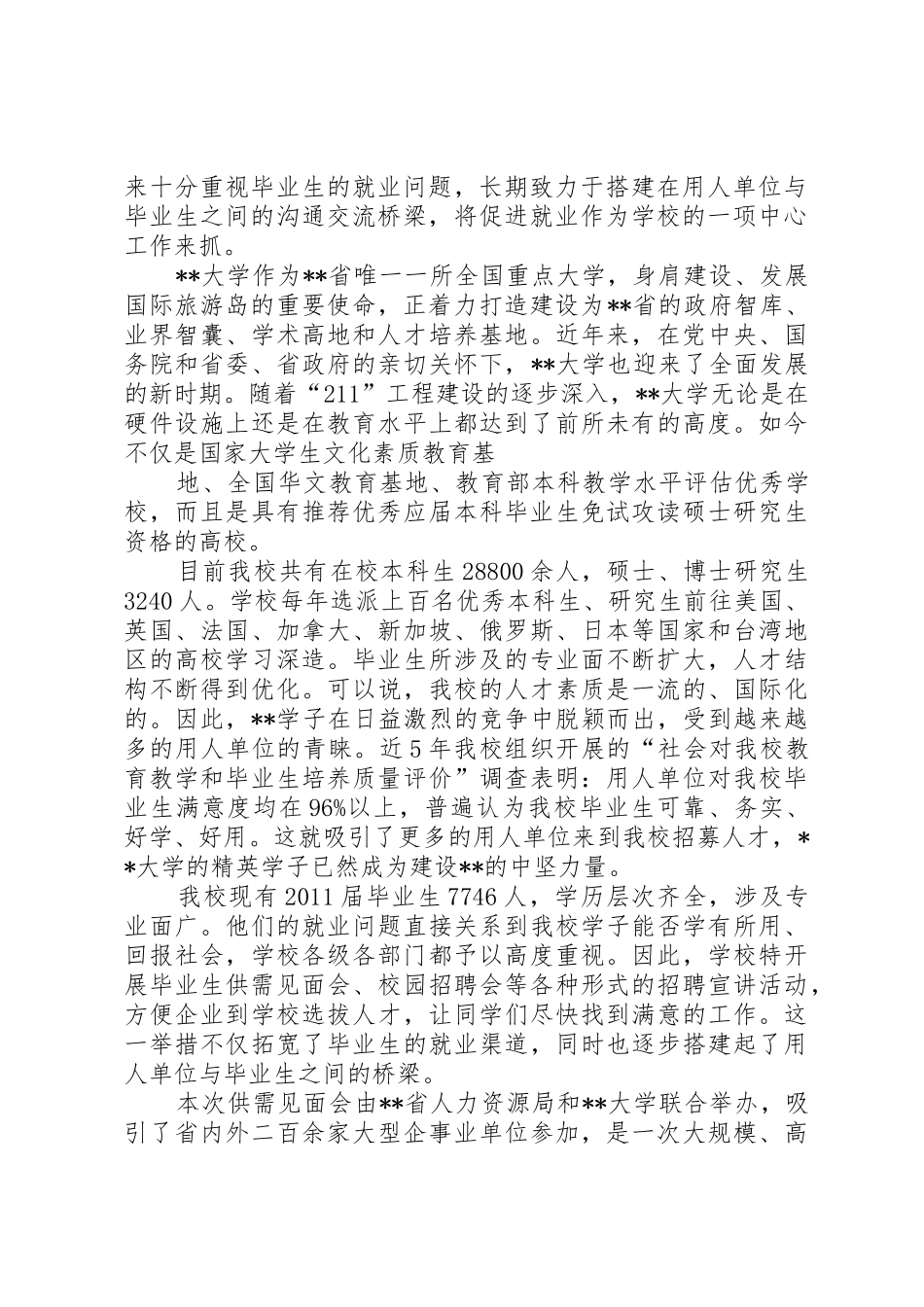 来十分重视毕业生的就业问题，长期致力于搭建在用人单位与毕业生之间的沟通交流桥梁，将促进就业作为学校的一项中心工作来抓。

**大学作为**省唯一一所全国重点大学，身肩建设、发展国际旅游岛的重要使命，正着力打造建设为**省的政府智库、业界智囊、学术高地和人才培养基地。近年来，在党中央、国务院和省委、省政府的亲切关怀下，**大学也迎来了全面发展的新时期。随着“211”工程建设的逐步深入，**大学无论是在硬件设施上还是在教育水平上都达到了前所未有的高度。如今不仅是国家大学生文化素质教育基

地、全国华文教育基地、教育部本科教学水平评估优秀学校，而且是具有推荐优秀应届本科毕业生免试攻读硕士研究生资格的高校。

目前我校共有在校本科生28800余人，硕士、博士研究生3240人。学校每年选派上百名优秀本科生、研究生前往美国、英国、法国、加拿大、新加坡、俄罗斯、日本等国家和台湾地区的高校学习深造。毕业生所涉及的专业面不断扩大，人才结构不断得到优化。可以说，我校的人才素质是一流的、国际化的。因此，**学子在日益激烈的竞争中脱颖而出，受到越来越多的用人单位的青睐。近5年我校组织开展的“社会对我校教育教学和毕业生培养质量评价”调查表明：用人单位对我校毕业生满意度均在96%以上，普遍认为我校毕业生可靠、务实、好学、好用。这就吸引了更多的用人单位来到我校招募人才，**大学的精英学子已然成为建设**的中坚力量。

我校现有2011届毕业生7746人，学历层次齐全，涉及专业面广。他们的就业问题直接关系到我校学子能否学有所用、回报社会，学校各级各部门都予以高度重视。因此，学校特开展毕业生供需见面会、校园招聘会等各种形式的招聘宣讲活动，方便企业到学校选拔人才，让同学们尽快找到满意的工作。这一举措不仅拓宽了毕业生的就业渠道，同时也逐步搭建起了用人单位与毕业生之间的桥梁。

本次供需见面会由**省人力资源局和**大学联合举办，吸引了省内外二百余家大型企事业单位参加，是一次大规模、高